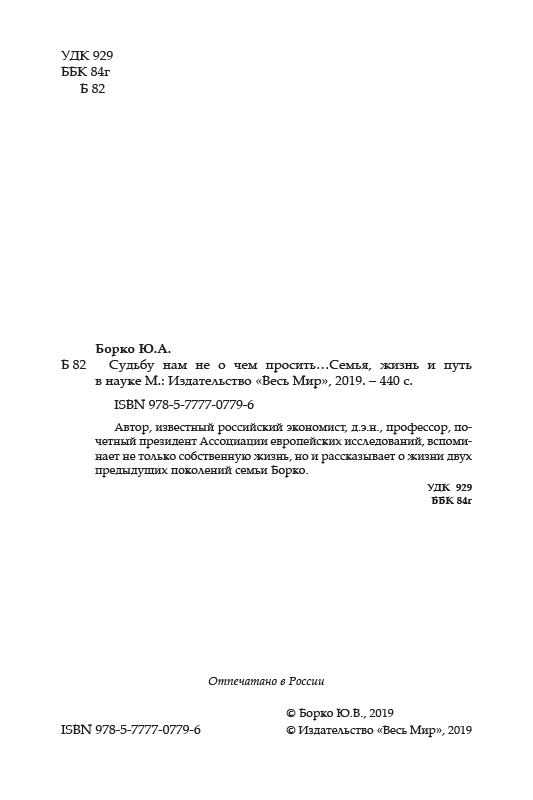 УДК 929
ББК 84г
Б 82

Борко Ю.А.
Б 82 Судьбу нам не о чем просить…Семья, жизнь и путь в науке М.: Издательство «Весь Мир», 2019. – 440 с.

ISBN 978-5-7777-0779-6

Автор, известный российский экономист, д.э.н., профессор, почетный президент Ассоциации европейских исследований, вспоминает не только собственную жизнь, но и рассказывает о жизни двух предыдущих поколений семьи Борко.

УДК 929
ББК 84г

Отпечатано в России

ISBN 978-5-7777-0779-6

© Борко Ю.В., 2019
© Издательство «Весь Мир», 2019